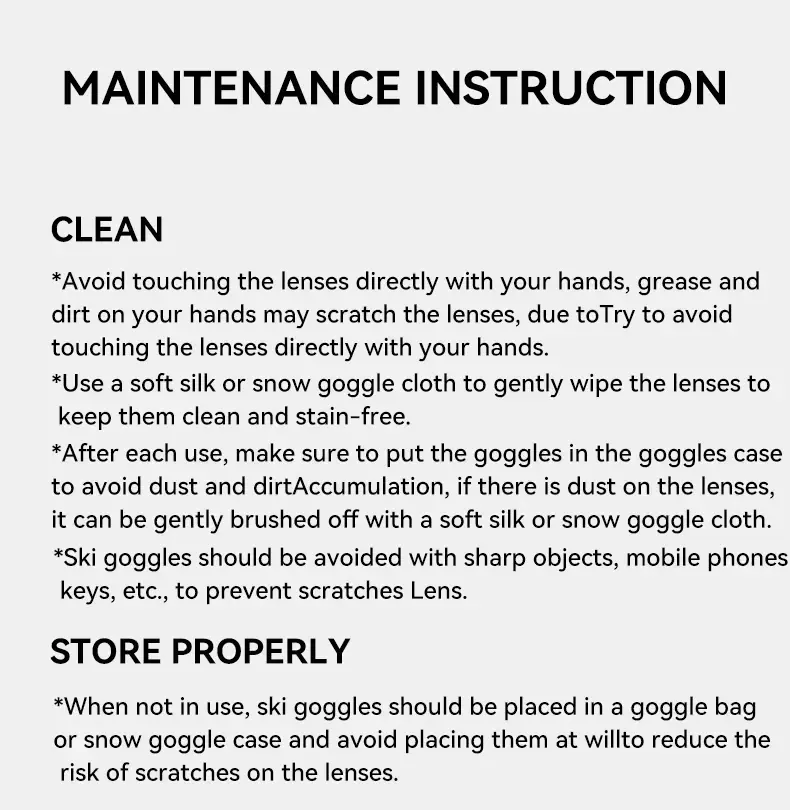 MAINTENANCE INSTRUCTION

CLEAN

*Avoid touching the lenses directly with your hands, grease and dirt on your hands may scratch the lenses, due toTry to avoid touching the lenses directly with your hands.

*Use a soft silk or snow goggle cloth to gently wipe the lenses to keep them clean and stain-free.

*After each use, make sure to put the goggles in the goggles case to avoid dust and dirtAccumulation, if there is dust on the lenses, it can be gently brushed off with a soft silk or snow goggle cloth.

*Ski goggles should be avoided with sharp objects, mobile phones keys, etc., to prevent scratches Lens.

STORE PROPERLY

*When not in use, ski goggles should be placed in a goggle bag or snow goggle case and avoid placing them at willto reduce the risk of scratches on the lenses.